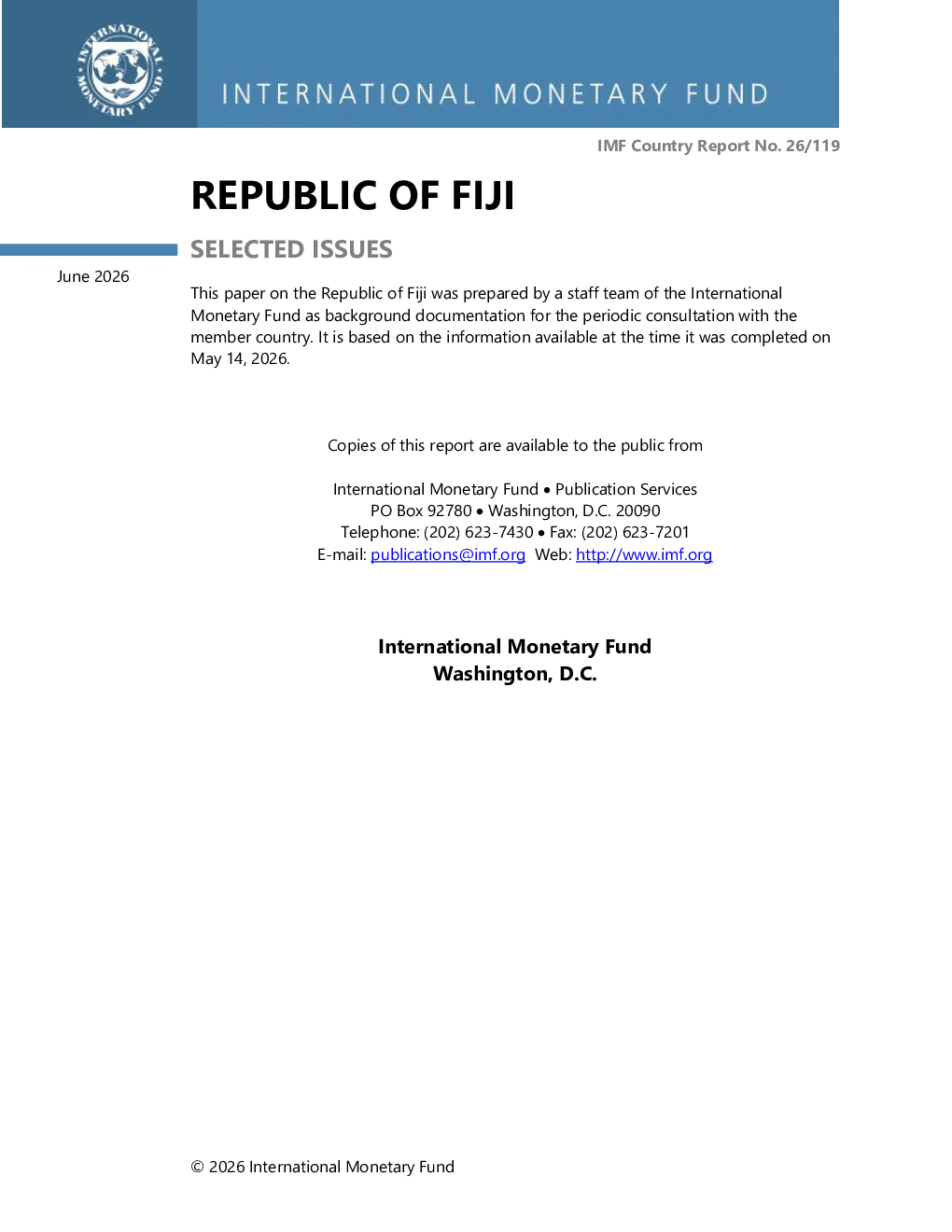 INTERNATIONAL MONETARY FUND

INTERNATIONAL MONETARY FUND

IMF Country Report No. 26/119

REPUBLIC OF FIJI

SELECTED ISSUES

June 2026

This paper on the Republic of Fiji was prepared by a staff team of the International Monetary Fund as background documentation for the periodic consultation with the member country. It is based on the information available at the time it was completed on May 14, 2026.

Copies of this report are available to the public from

International Monetary Fund • Publication Services
PO Box 92780 • Washington, D.C. 20090
Telephone: (202) 623-7430 • Fax: (202) 623-7201
E-mail: publications@imf.org Web: http://www.imf.org

International Monetary Fund
Washington, D.C.

© 2026 International Monetary Fund